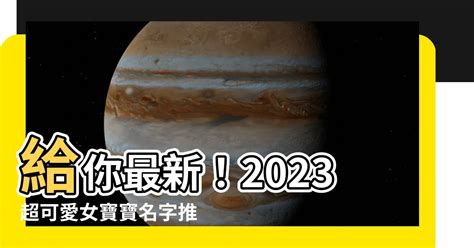 給你最新！2023
超可愛女寶寶名字推